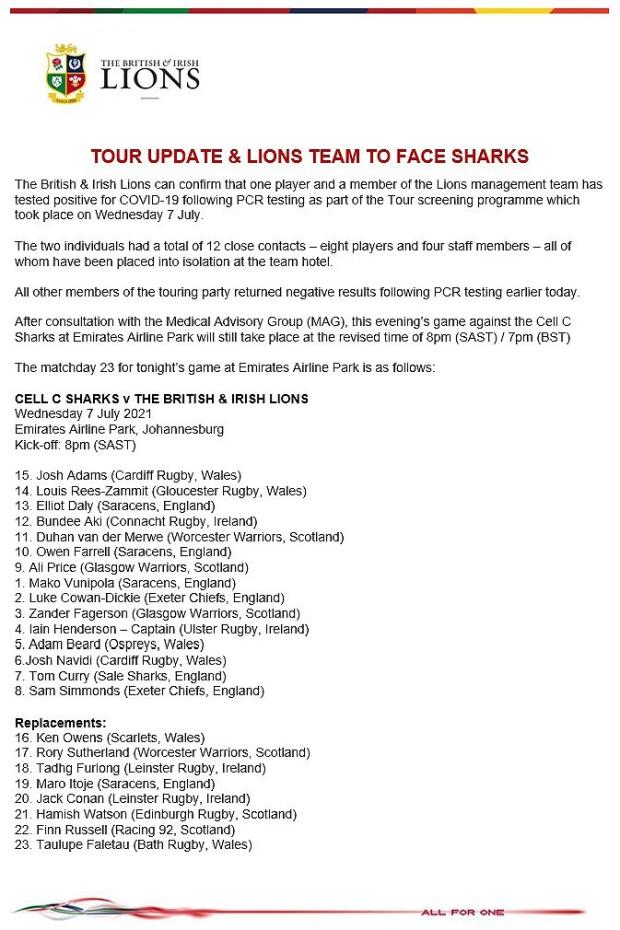 THE BRITISH & IRISH
LIONS

TOUR UPDATE & LIONS TEAM TO FACE SHARKS

The British & Irish Lions can confirm that one player and a member of the Lions management team has tested positive for COVID-19 following PCR testing as part of the Tour screening programme which took place on Wednesday 7 July.

The two individuals had a total of 12 close contacts – eight players and four staff members – all of whom have been placed into isolation at the team hotel.

All other members of the touring party returned negative results following PCR testing earlier today.

After consultation with the Medical Advisory Group (MAG), this evening's game against the Cell C Sharks at Emirates Airline Park will still take place at the revised time of 8pm (SAST) / 7pm (BST)

The matchday 23 for tonight's game at Emirates Airline Park is as follows:

CELL C SHARKS v THE BRITISH & IRISH LIONS
Wednesday 7 July 2021
Emirates Airline Park, Johannesburg
Kick-off: 8pm (SAST)

15. Josh Adams (Cardiff Rugby, Wales)
14. Louis Rees-Zammit (Gloucester Rugby, Wales)
13. Elliot Daly (Saracens, England)
12. Bundee Aki (Connacht Rugby, Ireland)
11. Duhan van der Merwe (Worcester Warriors, Scotland)
10. Owen Farrell (Saracens, England)
9. Ali Price (Glasgow Warriors, Scotland)
1. Mako Vunipola (Saracens, England)
2. Luke Cowan-Dickie (Exeter Chiefs, England)
3. Zander Fagerson (Glasgow Warriors, Scotland)
4. Iain Henderson – Captain (Ulster Rugby, Ireland)
5. Adam Beard (Ospreys, Wales)
6.Josh Navidi (Cardiff Rugby, Wales)
7. Tom Curry (Sale Sharks, England)
8. Sam Simmonds (Exeter Chiefs, England)

Replacements:
16. Ken Owens (Scarlets, Wales)
17. Rory Sutherland (Worcester Warriors, Scotland)
18. Tadhg Furlong (Leinster Rugby, Ireland)
19. Maro Itoje (Saracens, England)
20. Jack Conan (Leinster Rugby, Ireland)
21. Hamish Watson (Edinburgh Rugby, Scotland)
22. Finn Russell (Racing 92, Scotland)
23. Taulupe Faletau (Bath Rugby, Wales)

ALL FOR ONE